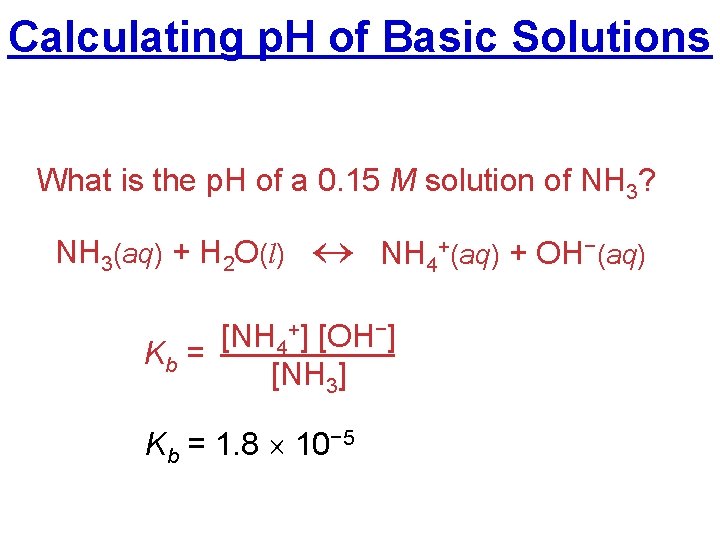 Calculating pH of Basic Solutions

What is the pH of a 0.15 $M$ solution of $NH_3$?

$NH_3(aq) + H_2O(l) \leftrightarrow NH_4^+(aq) + OH^-(aq)$

$K_b = \frac{[NH_4^+][OH^-]}{[NH_3]}$

$K_b = 1.8 \times 10^{-5}$